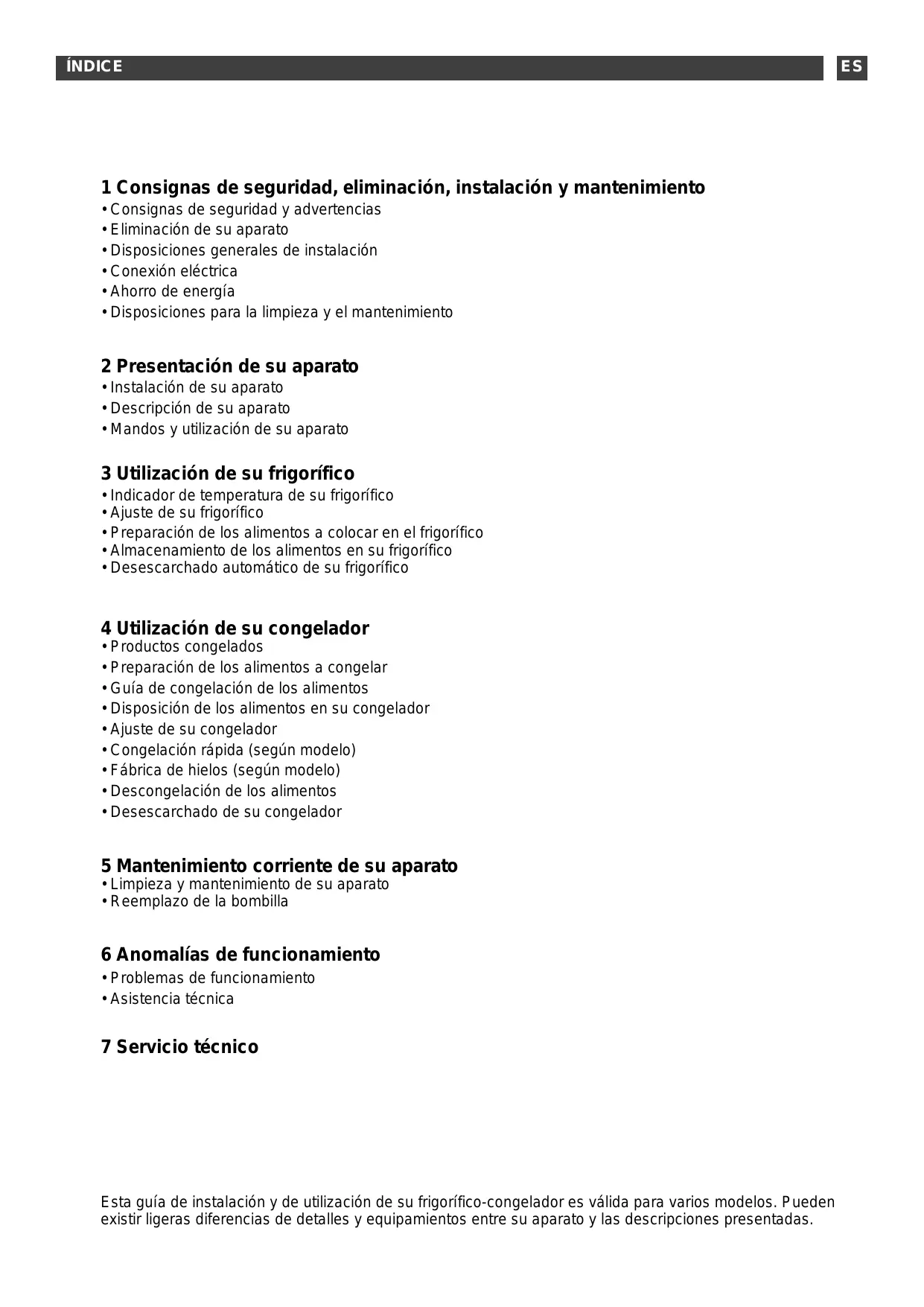 ÍNDICE

ES

1 Consignas de seguridad, eliminación, instalación y mantenimiento
• Consignas de seguridad y advertencias
• Eliminación de su aparato
• Disposiciones generales de instalación
• Conexión eléctrica
• Ahorro de energía
• Disposiciones para la limpieza y el mantenimiento

2 Presentación de su aparato
• Instalación de su aparato
• Descripción de su aparato
• Mandos y utilización de su aparato

3 Utilización de su frigorífico
• Indicador de temperatura de su frigorífico
• Ajuste de su frigorífico
• Preparación de los alimentos a colocar en el frigorífico
• Almacenamiento de los alimentos en su frigorífico
• Desescarchado automático de su frigorífico

4 Utilización de su congelador
• Productos congelados
• Preparación de los alimentos a congelar
• Guía de congelación de los alimentos
• Disposición de los alimentos en su congelador
• Ajuste de su congelador
• Congelación rápida (según modelo)
• Fábrica de hielos (según modelo)
• Descongelación de los alimentos
• Desescarchado de su congelador

5 Mantenimiento corriente de su aparato
• Limpieza y mantenimiento de su aparato
• Reemplazo de la bombilla

6 Anomalías de funcionamiento
• Problemas de funcionamiento
• Asistencia técnica

7 Servicio técnico

Esta guía de instalación y de utilización de su frigorífico-congelador es válida para varios modelos. Pueden existir ligeras diferencias de detalles y equipamientos entre su aparato y las descripciones presentadas.